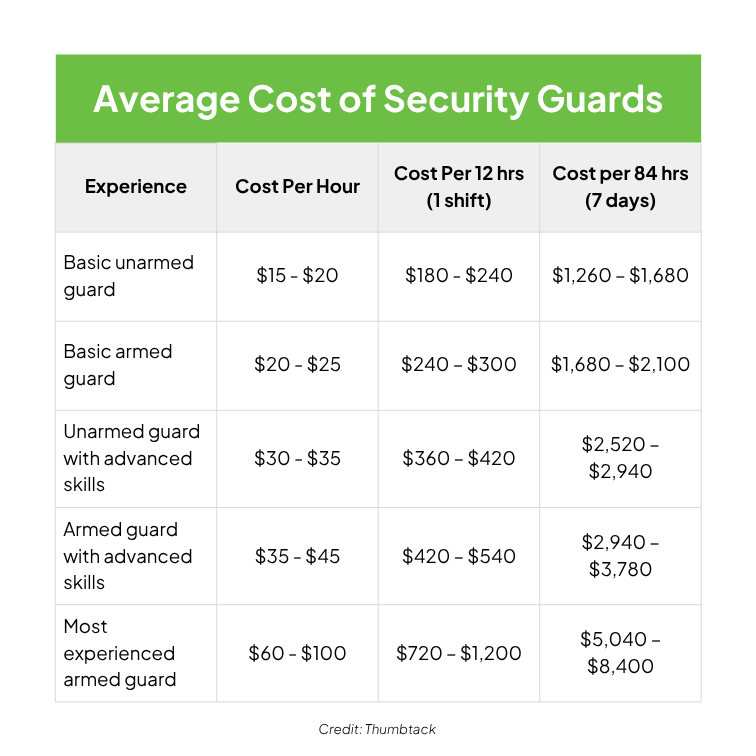 Average Cost of Security Guards

| Experience | Cost Per Hour | Cost Per 12 hrs (1 shift) | Cost per 84 hrs (7 days) |
|---|---|---|---|
| Basic unarmed guard | \$15 - \$20 | \$180 - \$240 | \$1,260 – \$1,680 |
| Basic armed guard | \$20 - \$25 | \$240 – \$300 | \$1,680 – \$2,100 |
| Unarmed guard with advanced skills | \$30 - \$35 | \$360 – \$420 | \$2,520 – \$2,940 |
| Armed guard with advanced skills | \$35 - \$45 | \$420 – \$540 | \$2,940 – \$3,780 |
| Most experienced armed guard | \$60 - \$100 | \$720 – \$1,200 | \$5,040 – \$8,400 |

Credit: Thumbtack